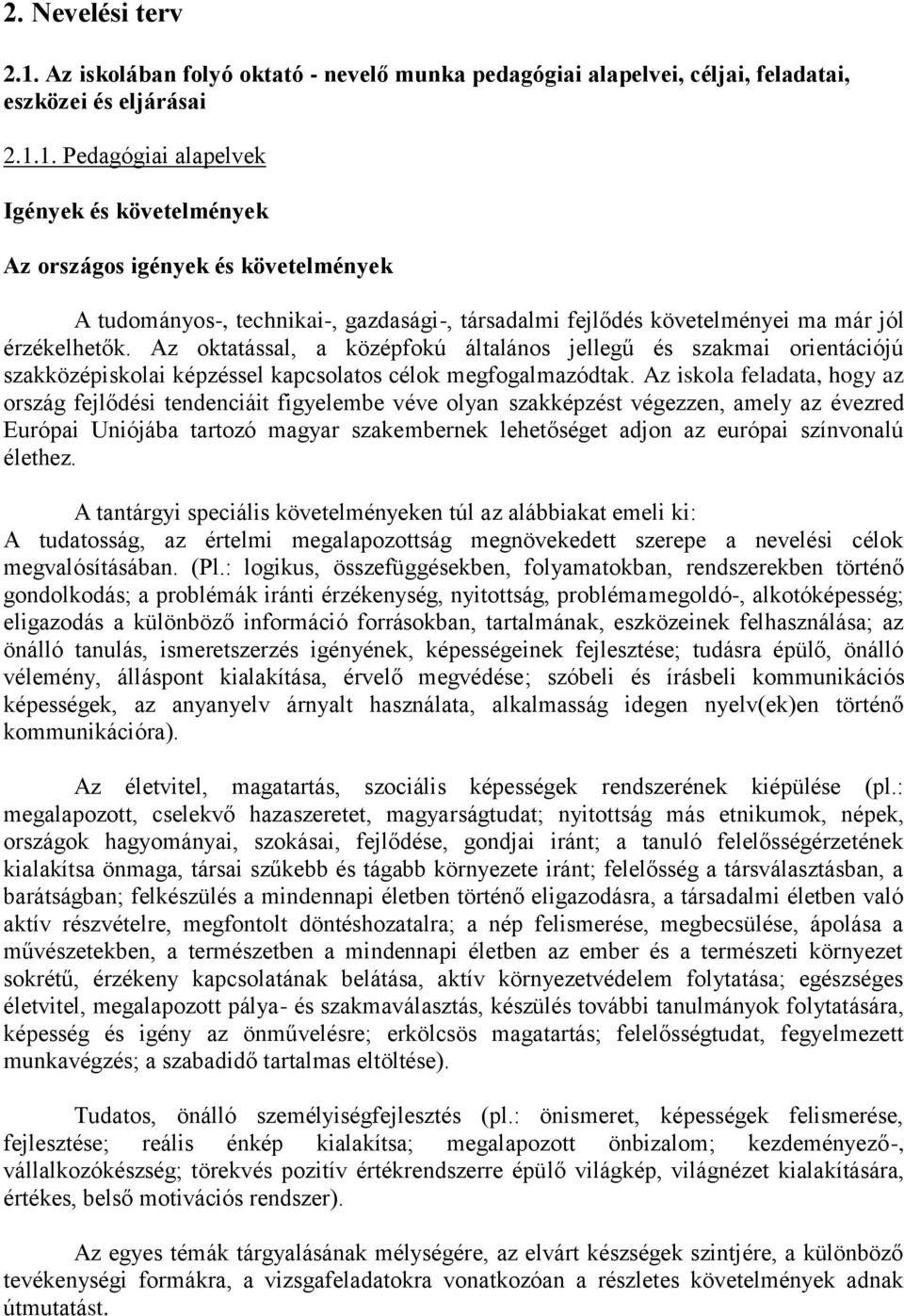 2. Nevelési terv

2.1. Az iskolában folyó oktató - nevelő munka pedagógiai alapelvei, céljai, feladatai, eszközei és eljárásai

2.1.1. Pedagógiai alapelvek

Igények és követelmények

Az országos igények és követelmények

A tudományos-, technikai-, gazdasági-, társadalmi fejlődés követelményei ma már jól érzékelhetők. Az oktatással, a középfokú általános jellegű és szakmai orientációjú szakközépiskolai képzéssel kapcsolatos célok megfogalmazódtak. Az iskola feladata, hogy az ország fejlődési tendenciáit figyelembe véve olyan szakképzést végezzen, amely az évezred Európai Uniójába tartozó magyar szakembernek lehetőséget adjon az európai színvonalú élethez.

A tantárgyi speciális követelményeken túl az alábbiakat emeli ki: A tudatosság, az értelmi megalapozottság megnövekedett szerepe a nevelési célok megvalósításában. (Pl.: logikus, összefüggésekben, folyamatokban, rendszerekben történő gondolkodás; a problémák iránti érzékenység, nyitottság, problémamegoldó-, alkotóképesség; eligazodás a különböző információ forrásokban, tartalmának, eszközeinek felhasználása; az önálló tanulás, ismeretszerzés igényének, képességeinek fejlesztése; tudásra épülő, önálló vélemény, álláspont kialakítása, érvelő megvédése; szóbeli és írásbeli kommunikációs képességek, az anyanyelv árnyalt használata, alkalmasság idegen nyelv(ek)en történő kommunikációra).

Az életvitel, magatartás, szociális képességek rendszerének kiépülése (pl.: megalapozott, cselekvő hazaszeretet, magyarságtudat; nyitottság más etnikumok, népek, országok hagyományai, szokásai, fejlődése, gondjai iránt; a tanuló felelősségérzetének kialakítsa önmaga, társai szűkebb és tágabb környezete iránt; felelősség a társválasztásban, a barátságban; felkészülés a mindennapi életben történő eligazodásra, a társadalmi életben való aktív részvételre, megfontolt döntéshozatalra; a nép felismerése, megbecsülése, ápolása a művészetekben, a természetben a mindennapi életben az ember és a természeti környezet sokrétű, érzékeny kapcsolatának belátása, aktív környezetvédelem folytatása; egészséges életvitel, megalapozott pálya- és szakmaválasztás, készülés további tanulmányok folytatására, képesség és igény az önművelésre; erkölcsös magatartás; felelősségtudat, fegyelmezett munkavégzés; a szabadidő tartalmas eltöltése).

Tudatos, önálló személyiségfejlesztés (pl.: önismeret, képességek felismerése, fejlesztése; reális énkép kialakítsa; megalapozott önbizalom; kezdeményező-, vállalkozókészség; törekvés pozitív értékrendszerre épülő világkép, világnézet kialakítására, értékes, belső motivációs rendszer).

Az egyes témák tárgyalásának mélységére, az elvárt készségek szintjére, a különböző tevékenységi formákra, a vizsgafeladatokra vonatkozóan a részletes követelmények adnak útmutatást.